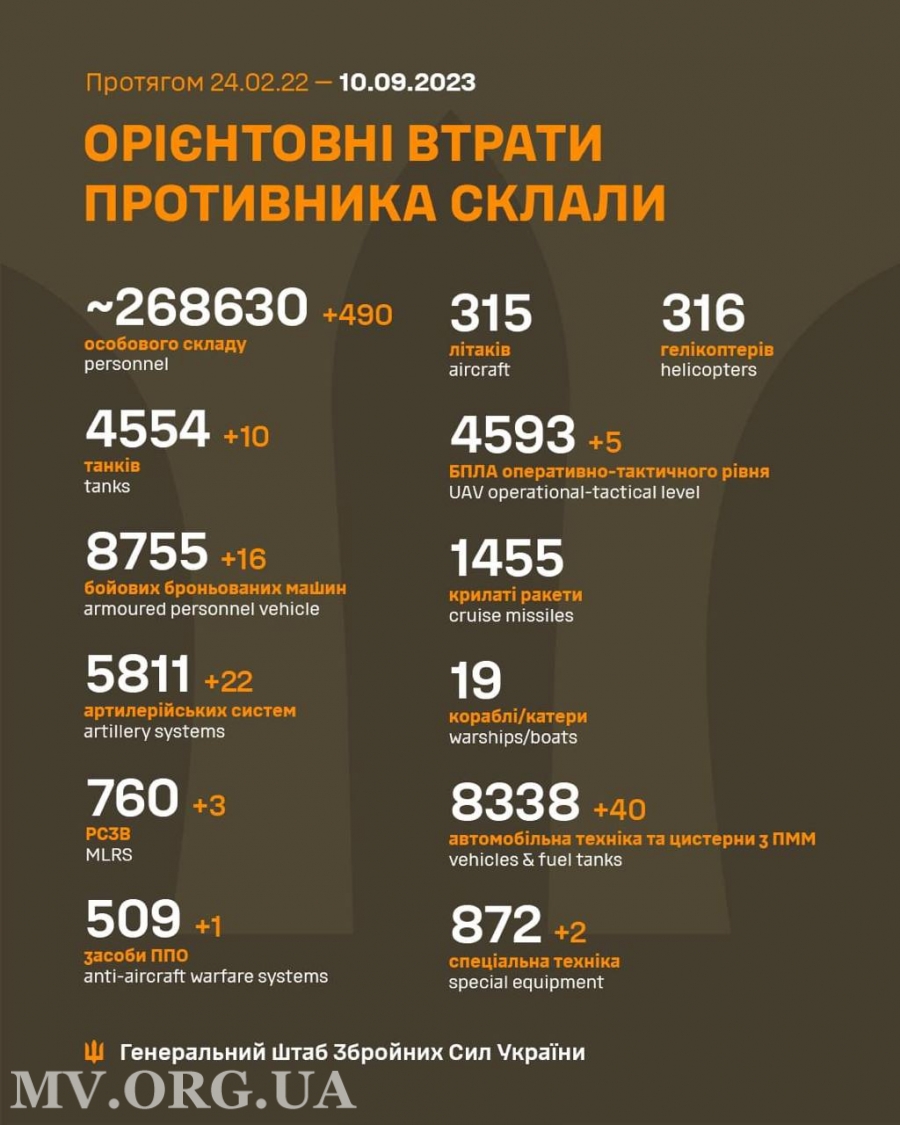 Протягом 24.02.22 — 10.09.2023

ОРІЄНТОВНІ ВТРАТИ ПРОТИВНИКА СКЛАЛИ

~268630 +490
особового складу
personnel

4554 +10
танків
tanks

8755 +16
бойових броньованих машин
armoured personnel vehicle

5811 +22
артилерійських систем
artillery systems

760 +3
РСЗВ
MLRS

509 +1
засоби ППО
anti-aircraft warfare systems

315
літаків
aircraft

316
гелікоптерів
helicopters

4593 +5
БПЛА оперативно-тактичного рівня
UAV operational-tactical level

1455
крилаті ракети
cruise missiles

19
кораблі/катери
warships/boats

8338 +40
автомобільна техніка та цистерни з ПММ
vehicles & fuel tanks

872 +2
спеціальна техніка
special equipment

Генеральний Штаб Збройних Сил України

MV.ORG.UA